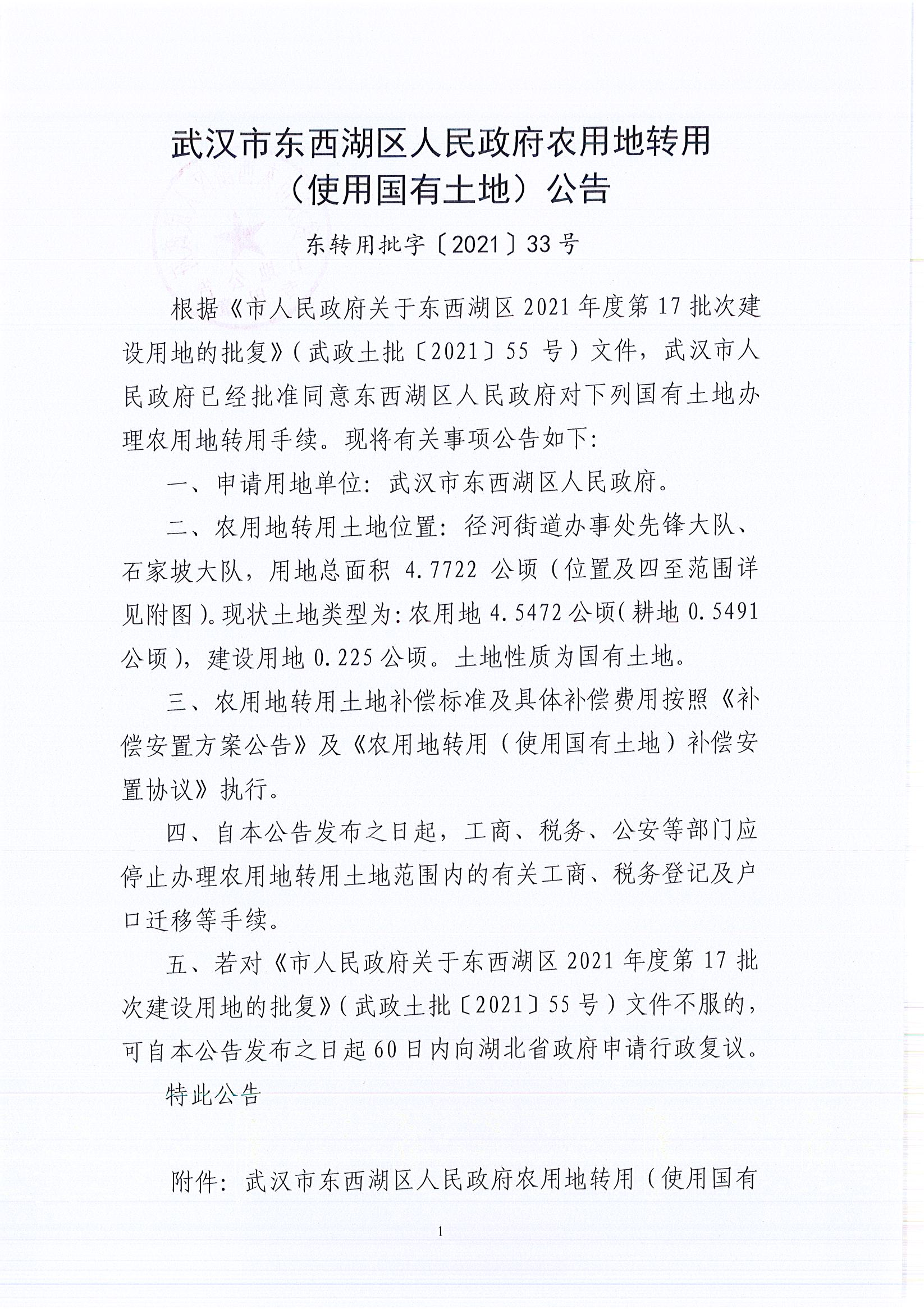 武汉市东西湖区人民政府农用地转用（使用国有土地）公告

东转用批字〔2021〕33号

根据《市人民政府关于东西湖区2021年度第17批次建设用地的批复》（武政土批〔2021〕55号）文件，武汉市人民政府已经批准同意东西湖区人民政府对下列国有土地办理农用地转用手续。现将有关事项公告如下：

一、申请用地单位：武汉市东西湖区人民政府。

二、农用地转用土地位置：径河街道办事处先锋大队、石家坡大队，用地总面积 4.7722 公顷（位置及四至范围详见附图）。现状土地类型为：农用地4.5472公顷（耕地0.5491公顷），建设用地0.225公顷。土地性质为国有土地。

三、农用地转用土地补偿标准及具体补偿费用按照《补偿安置方案公告》及《农用地转用（使用国有土地）补偿安置协议》执行。

四、自本公告发布之日起，工商、税务、公安等部门应停止办理农用地转用土地范围内的有关工商、税务登记及户口迁移等手续。

五、若对《市人民政府关于东西湖区2021年度第17批次建设用地的批复》（武政土批〔2021〕55号）文件不服的，可自本公告发布之日起60日内向湖北省政府申请行政复议。

特此公告

附件：武汉市东西湖区人民政府农用地转用（使用国有

1